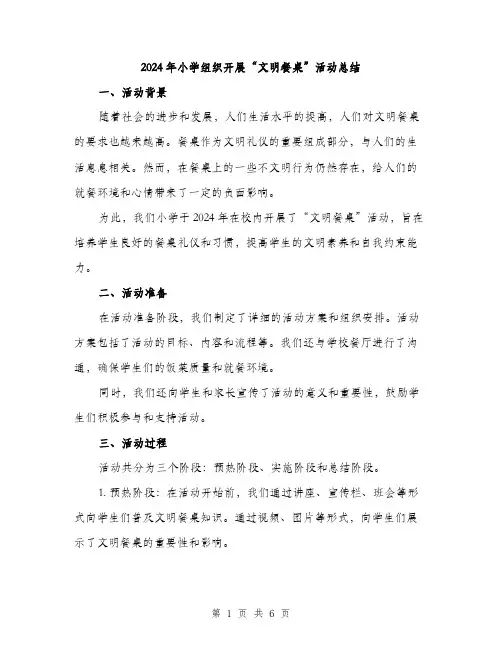 2024年小学组织开展“文明餐桌”活动总结

一、活动背景

随着社会的进步和发展，人们生活水平的提高，人们对文明餐桌的要求也越来越高。餐桌作为文明礼仪的重要组成部分，与人们的生活息息相关。然而，在餐桌上的一些不文明行为仍然存在，给人们的就餐环境和心情带来了一定的负面影响。

为此，我们小学于2024年在校内开展了“文明餐桌”活动，旨在培养学生良好的餐桌礼仪和习惯，提高学生的文明素养和自我约束能力。

二、活动准备

在活动准备阶段，我们制定了详细的活动方案和组织安排。活动方案包括了活动的目标、内容和流程等。我们还与学校餐厅进行了沟通，确保学生们的饭菜质量和就餐环境。

同时，我们还向学生和家长宣传了活动的意义和重要性，鼓励学生们积极参与和支持活动。

三、活动过程

活动共分为三个阶段：预热阶段、实施阶段和总结阶段。

1. 预热阶段：在活动开始前，我们通过讲座、宣传栏、班会等形式向学生们普及文明餐桌知识。通过视频、图片等形式，向学生们展示了文明餐桌的重要性和影响。

第 1 页 共 6 页